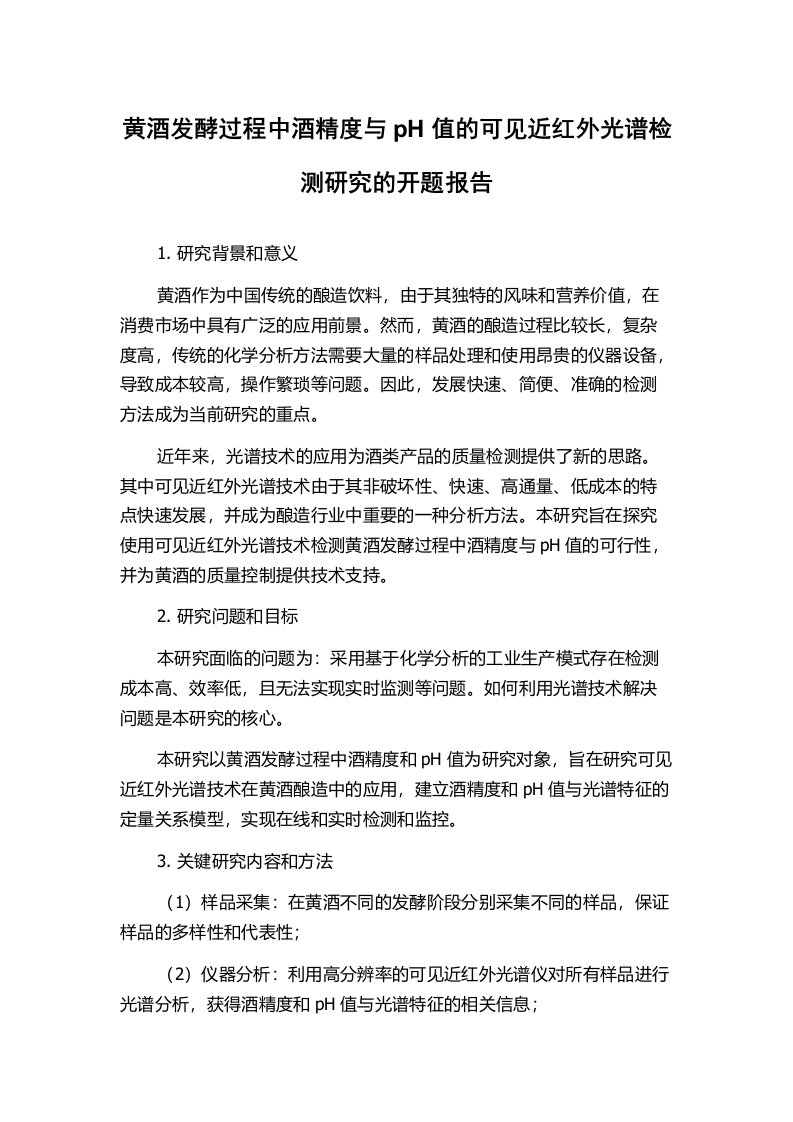 黄酒发酵过程中酒精度与 pH 值的可见近红外光谱检测研究的开题报告

1. 研究背景和意义

黄酒作为中国传统的酿造饮料，由于其独特的风味和营养价值，在消费市场中具有广泛的应用前景。然而，黄酒的酿造过程比较长，复杂度高，传统的化学分析方法需要大量的样品处理和使用昂贵的仪器设备，导致成本较高，操作繁琐等问题。因此，发展快速、简便、准确的检测方法成为当前研究的重点。

近年来，光谱技术的应用为酒类产品的质量检测提供了新的思路。其中可见近红外光谱技术由于其非破坏性、快速、高通量、低成本的特点快速发展，并成为酿造行业中重要的一种分析方法。本研究旨在探究使用可见近红外光谱技术检测黄酒发酵过程中酒精度与 pH 值的可行性，并为黄酒的质量控制提供技术支持。

2. 研究问题和目标

本研究面临的问题为：采用基于化学分析的工业生产模式存在检测成本高、效率低，且无法实现实时监测等问题。如何利用光谱技术解决问题是本研究的核心。

本研究以黄酒发酵过程中酒精度和 pH 值为研究对象，旨在研究可见近红外光谱技术在黄酒酿造中的应用，建立酒精度和 pH 值与光谱特征的定量关系模型，实现在线和实时检测和监控。

3. 关键研究内容和方法

（1）样品采集：在黄酒不同的发酵阶段分别采集不同的样品，保证样品的多样性和代表性；

（2）仪器分析：利用高分辨率的可见近红外光谱仪对所有样品进行光谱分析，获得酒精度和 pH 值与光谱特征的相关信息；